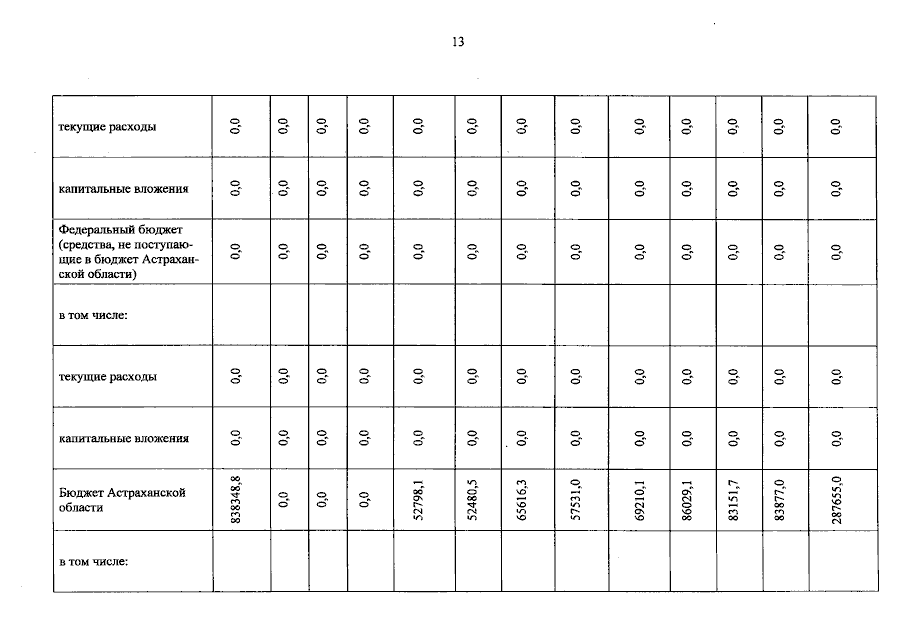 13

| текущие расходы | 0,0 | 0,0 | 0,0 | 0,0 | 0,0 | 0,0 | 0,0 | 0,0 | 0,0 | 0,0 | 0,0 | 0,0 | 0,0 |
|---|---|---|---|---|---|---|---|---|---|---|---|---|---|
| капитальные вложения | 0,0 | 0,0 | 0,0 | 0,0 | 0,0 | 0,0 | 0,0 | 0,0 | 0,0 | 0,0 | 0,0 | 0,0 | 0,0 |
| Федеральный бюджет (средства, не поступающие в бюджет Астраханской области) | 0,0 | 0,0 | 0,0 | 0,0 | 0,0 | 0,0 | 0,0 | 0,0 | 0,0 | 0,0 | 0,0 | 0,0 | 0,0 |
| в том числе: | | | | | | | | | | | | | |
| текущие расходы | 0,0 | 0,0 | 0,0 | 0,0 | 0,0 | 0,0 | 0,0 | 0,0 | 0,0 | 0,0 | 0,0 | 0,0 | 0,0 |
| капитальные вложения | 0,0 | 0,0 | 0,0 | 0,0 | 0,0 | 0,0 | 0,0 | 0,0 | 0,0 | 0,0 | 0,0 | 0,0 | 0,0 |
| Бюджет Астраханской области | 838348,8 | 0,0 | 0,0 | 0,0 | 52798,1 | 52480,5 | 65616,3 | 57531,0 | 69210,1 | 86029,1 | 83151,7 | 83877,0 | 287655,0 |
| в том числе: | | | | | | | | | | | | | |